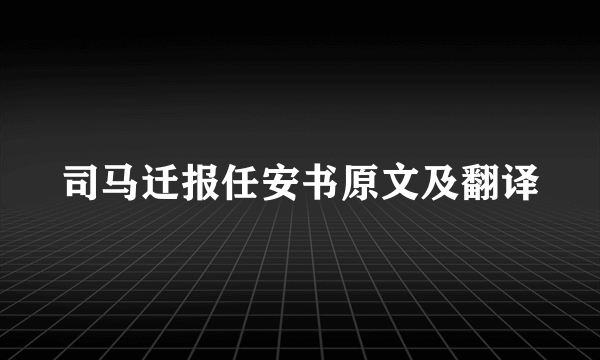 司马迁报任安书原文及翻译